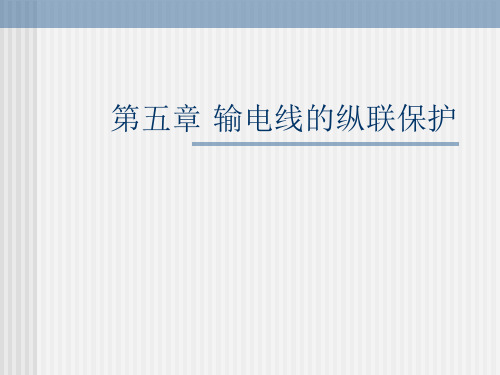 第五章 输电线的纵联保护